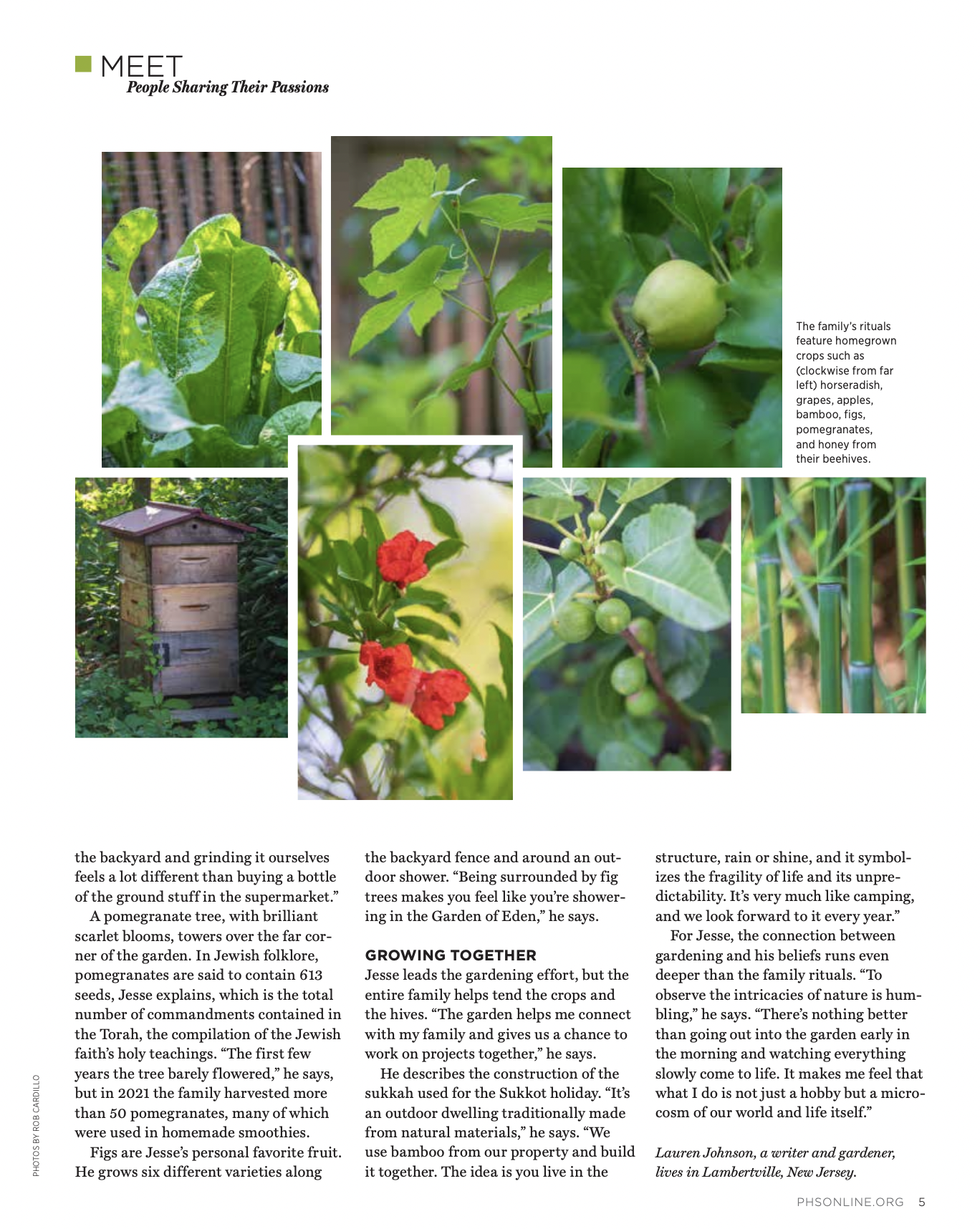 MEET
People Sharing Their Passions

The family's rituals feature homegrown crops such as (clockwise from far left) horseradish, grapes, apples, bamboo, figs, pomegranates, and honey from their beehives.

the backyard and grinding it ourselves feels a lot different than buying a bottle of the ground stuff in the supermarket."

A pomegranate tree, with brilliant scarlet blooms, towers over the far corner of the garden. In Jewish folklore, pomegranates are said to contain 613 seeds, Jesse explains, which is the total number of commandments contained in the Torah, the compilation of the Jewish faith's holy teachings. "The first few years the tree barely flowered," he says, but in 2021 the family harvested more than 50 pomegranates, many of which were used in homemade smoothies.

Figs are Jesse's personal favorite fruit. He grows six different varieties along the backyard fence and around an outdoor shower. "Being surrounded by fig trees makes you feel like you're showering in the Garden of Eden," he says.

GROWING TOGETHER
Jesse leads the gardening effort, but the entire family helps tend the crops and the hives. "The garden helps me connect with my family and gives us a chance to work on projects together," he says.

He describes the construction of the sukkah used for the Sukkot holiday. "It's an outdoor dwelling traditionally made from natural materials," he says. "We use bamboo from our property and build it together. The idea is you live in the structure, rain or shine, and it symbolizes the fragility of life and its unpredictability. It's very much like camping, and we look forward to it every year."

For Jesse, the connection between gardening and his beliefs runs even deeper than the family rituals. "To observe the intricacies of nature is humbling," he says. "There's nothing better than going out into the garden early in the morning and watching everything slowly come to life. It makes me feel that what I do is not just a hobby but a microcosm of our world and life itself."

Lauren Johnson, a writer and gardener, lives in Lambertville, New Jersey.

PHOTOS BY ROB CARDILLO

PHSONLINE.ORG 5